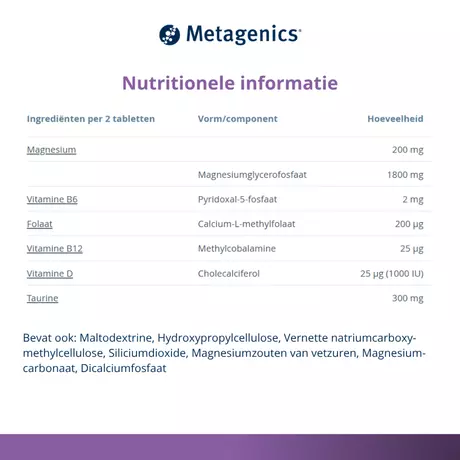 Metagenics

Nutritionele informatie

| Ingrediënten per 2 tabletten | Vorm/component | Hoeveelheid |
|---|---|---|
| Magnesium | | 200 mg |
| | Magnesiumglycerofosfaat | 1800 mg |
| Vitamine B6 | Pyridoxal-5-fosfaat | 2 mg |
| Folaat | Calcium-L-methylfolaat | 200 µg |
| Vitamine B12 | Methylcobalamine | 25 µg |
| Vitamine D | Cholecalciferol | 25 µg (1000 IU) |
| Taurine | | 300 mg |

Bevat ook: Maltodextrine, Hydroxypropylcellulose, Vernette natriumcarboxymethylcellulose, Siliciumdioxide, Magnesiumzouten van vetzuren, Magnesiumcarbonaat, Dicalciumfosfaat